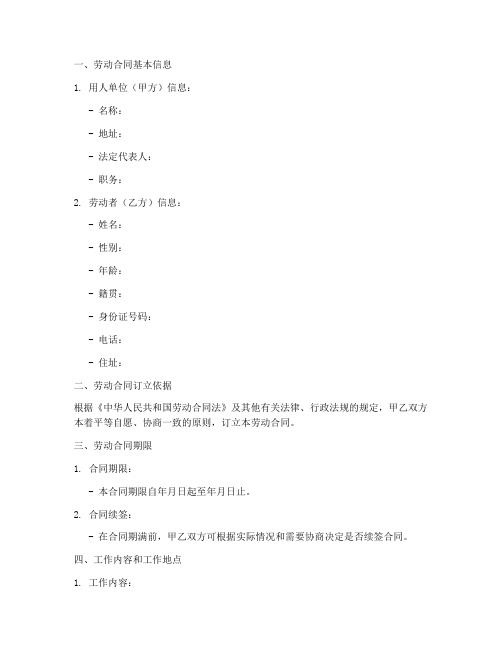 一、劳动合同基本信息

1. 用人单位（甲方）信息：

- 名称：

- 地址：

- 法定代表人：

- 职务：

2. 劳动者（乙方）信息：

- 姓名：

- 性别：

- 年龄：

- 籍贯：

- 身份证号码：

- 电话：

- 住址：

二、劳动合同订立依据

根据《中华人民共和国劳动合同法》及其他有关法律、行政法规的规定，甲乙双方本着平等自愿、协商一致的原则，订立本劳动合同。

三、劳动合同期限

1. 合同期限：

- 本合同期限自年月日起至年月日止。

2. 合同续签：

- 在合同期满前，甲乙双方可根据实际情况和需要协商决定是否续签合同。

四、工作内容和工作地点

1. 工作内容：